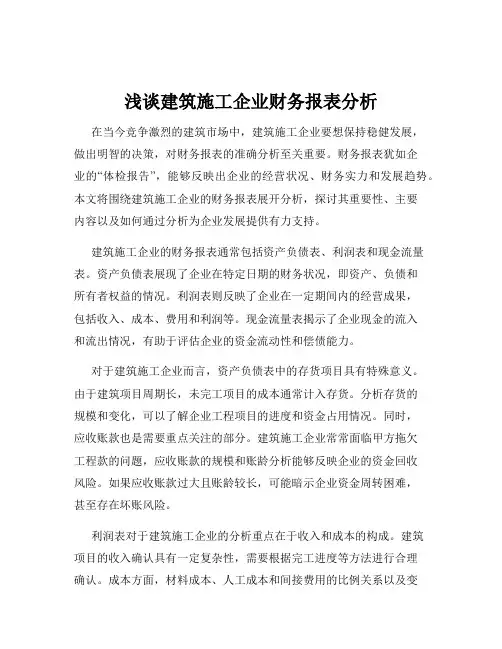 浅谈建筑施工企业财务报表分析

在当今竞争激烈的建筑市场中，建筑施工企业要想保持稳健发展，做出明智的决策，对财务报表的准确分析至关重要。财务报表犹如企业的“体检报告”，能够反映出企业的经营状况、财务实力和发展趋势。本文将围绕建筑施工企业的财务报表展开分析，探讨其重要性、主要内容以及如何通过分析为企业发展提供有力支持。

建筑施工企业的财务报表通常包括资产负债表、利润表和现金流量表。资产负债表展现了企业在特定日期的财务状况，即资产、负债和所有者权益的情况。利润表则反映了企业在一定期间内的经营成果，包括收入、成本、费用和利润等。现金流量表揭示了企业现金的流入和流出情况，有助于评估企业的资金流动性和偿债能力。

对于建筑施工企业而言，资产负债表中的存货项目具有特殊意义。由于建筑项目周期长，未完工项目的成本通常计入存货。分析存货的规模和变化，可以了解企业工程项目的进度和资金占用情况。同时，应收账款也是需要重点关注的部分。建筑施工企业常常面临甲方拖欠工程款的问题，应收账款的规模和账龄分析能够反映企业的资金回收风险。如果应收账款过大且账龄较长，可能暗示企业资金周转困难，甚至存在坏账风险。

利润表对于建筑施工企业的分析重点在于收入和成本的构成。建筑项目的收入确认具有一定复杂性，需要根据完工进度等方法进行合理确认。成本方面，材料成本、人工成本和间接费用的比例关系以及变